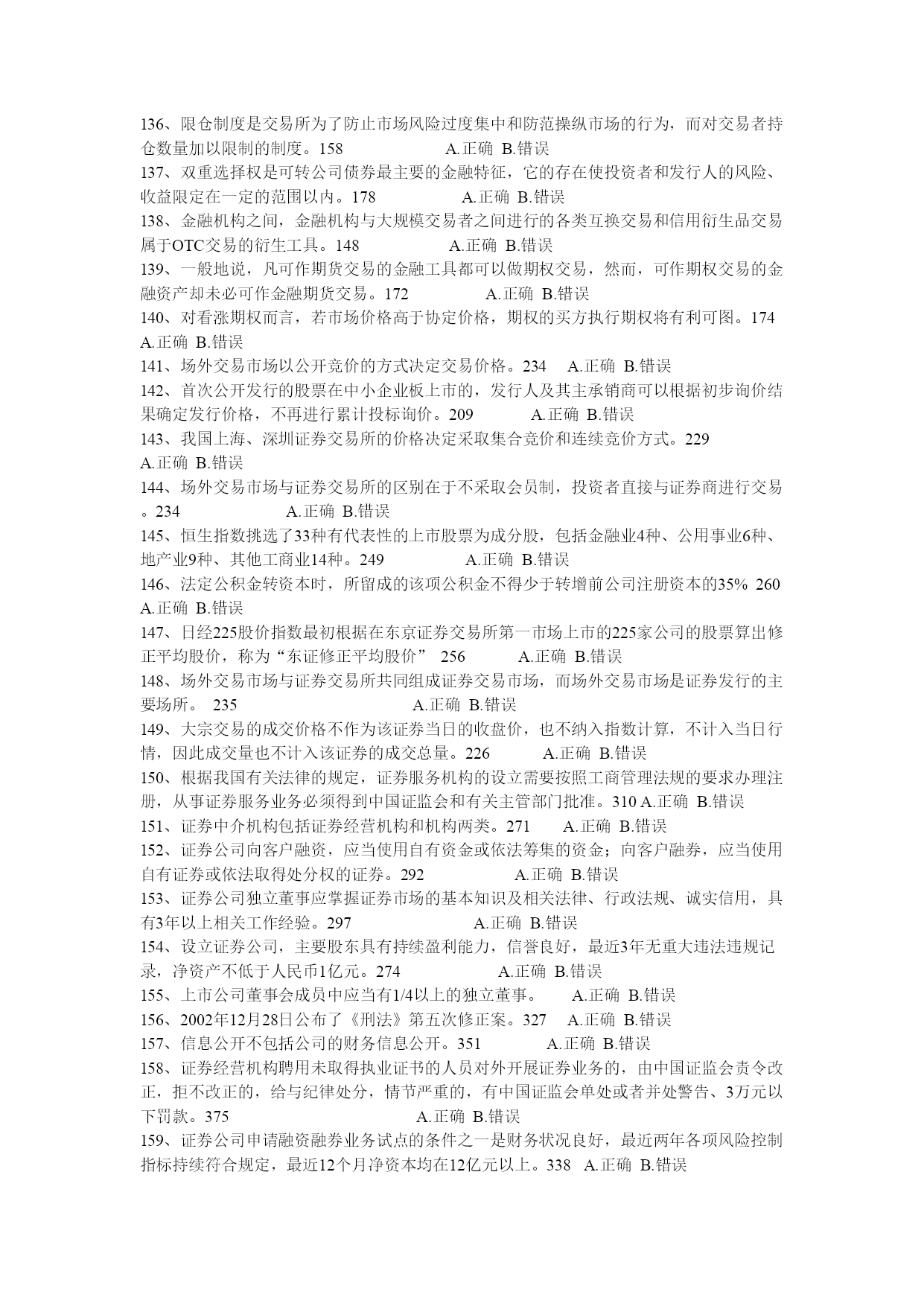 136、限仓制度是交易所为了防止市场风险过度集中和防范操纵市场的行为，而对交易者持仓数量加以限制的制度。158 A.正确 B.错误
137、双重选择权是可转公司债券最主要的金融特征，它的存在使投资者和发行人的风险、收益限定在一定的范围以内。178 A.正确 B.错误
138、金融机构之间，金融机构与大规模交易者之间进行的各类互换交易和信用衍生品交易属于OTC交易的衍生工具。148 A.正确 B.错误
139、一般地说，凡可作期货交易的金融工具都可以做期权交易，然而，可作期权交易的金融资产却未必可作金融期货交易。172 A.正确 B.错误
140、对看涨期权而言，若市场价格高于协定价格，期权的买方执行期权将有利可图。174 A.正确 B.错误
141、场外交易市场以公开竞价的方式决定交易价格。234 A.正确 B.错误
142、首次公开发行的股票在中小企业板上市的，发行人及其主承销商可以根据初步询价结果确定发行价格，不再进行累计投标询价。209 A.正确 B.错误
143、我国上海、深圳证券交易所的价格决定采取集合竞价和连续竞价方式。229 A.正确 B.错误
144、场外交易市场与证券交易所的区别在于不采取会员制，投资者直接与证券商进行交易。234 A.正确 B.错误
145、恒生指数挑选了33种有代表性的上市股票为成分股，包括金融业4种、公用事业6种、地产业9种、其他工商业14种。249 A.正确 B.错误
146、法定公积金转资本时，所留成的该项公积金不得少于转增前公司注册资本的35% 260 A.正确 B.错误
147、日经225股价指数最初根据在东京证券交易所第一市场上市的225家公司的股票算出修正平均股价，称为“东证修正平均股价” 256 A.正确 B.错误
148、场外交易市场与证券交易所共同组成证券交易市场，而场外交易市场是证券发行的主要场所。 235 A.正确 B.错误
149、大宗交易的成交价格不作为该证券当日的收盘价，也不纳入指数计算，不计入当日行情，因此成交量也不计入该证券的成交总量。226 A.正确 B.错误
150、根据我国有关法律的规定，证券服务机构的设立需要按照工商管理法规的要求办理注册，从事证券服务业务必须得到中国证监会和有关主管部门批准。310 A.正确 B.错误
151、证券中介机构包括证券经营机构和机构两类。271 A.正确 B.错误
152、证券公司向客户融资，应当使用自有资金或依法筹集的资金；向客户融券，应当使用自有证券或依法取得处分权的证券。292 A.正确 B.错误
153、证券公司独立董事应掌握证券市场的基本知识及相关法律、行政法规、诚实信用，具有3年以上相关工作经验。297 A.正确 B.错误
154、设立证券公司，主要股东具有持续盈利能力，信誉良好，最近3年无重大违法违规记录，净资产不低于人民币1亿元。274 A.正确 B.错误
155、上市公司董事会成员中应当有1/4以上的独立董事。 A.正确 B.错误
156、2002年12月28日公布了《刑法》第五次修正案。327 A.正确 B.错误
157、信息公开不包括公司的财务信息公开。351 A.正确 B.错误
158、证券经营机构聘用未取得执业证书的人员对外开展证券业务的，由中国证监会责令改正，拒不改正的，给与纪律处分，情节严重的，有中国证监会单处或者并处警告、3万元以下罚款。375 A.正确 B.错误
159、证券公司申请融资融券业务试点的条件之一是财务状况良好，最近两年各项风险控制指标持续符合规定，最近12个月净资本均在12亿元以上。338 A.正确 B.错误